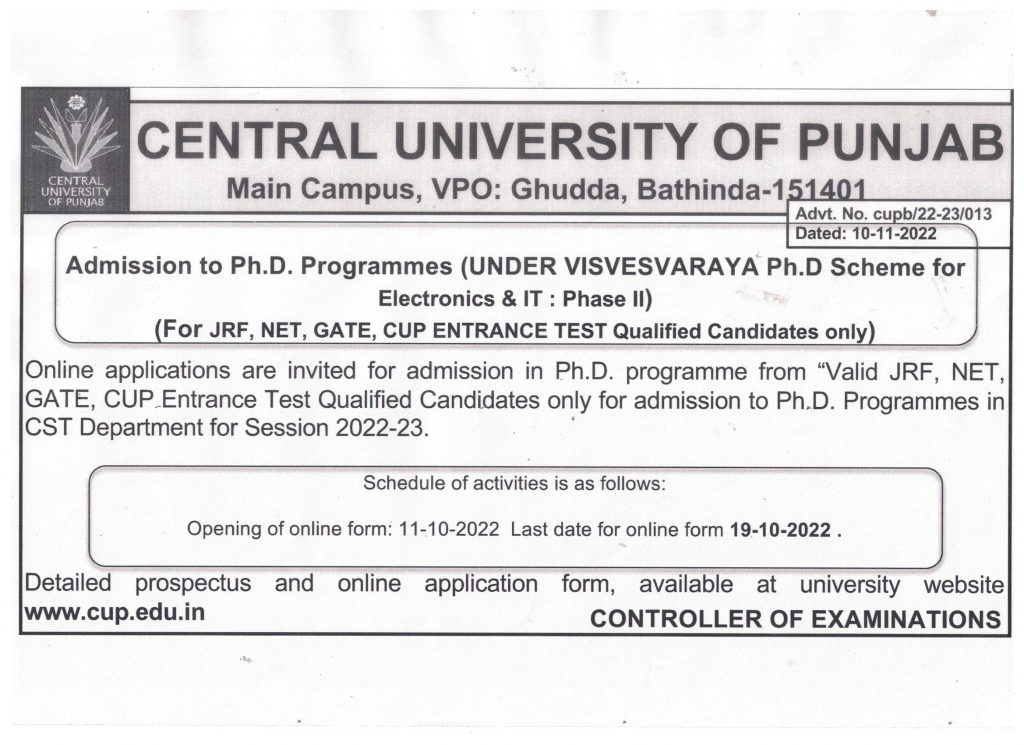 CENTRAL UNIVERSITY OF PUNJAB

CENTRAL UNIVERSITY OF PUNJAB
Main Campus, VPO: Ghudda, Bathinda-151401

Advt. No. cupb/22-23/013
Dated: 10-11-2022

Admission to Ph.D. Programmes (UNDER VISVESVARAYA Ph.D Scheme for Electronics & IT : Phase II)
(For JRF, NET, GATE, CUP ENTRANCE TEST Qualified Candidates only)

Online applications are invited for admission in Ph.D. programme from "Valid JRF, NET, GATE, CUP Entrance Test Qualified Candidates only for admission to Ph.D. Programmes in CST Department for Session 2022-23.

Schedule of activities is as follows:

Opening of online form: 11-10-2022 Last date for online form 19-10-2022 .

Detailed prospectus and online application form, available at university website www.cup.edu.in

CONTROLLER OF EXAMINATIONS